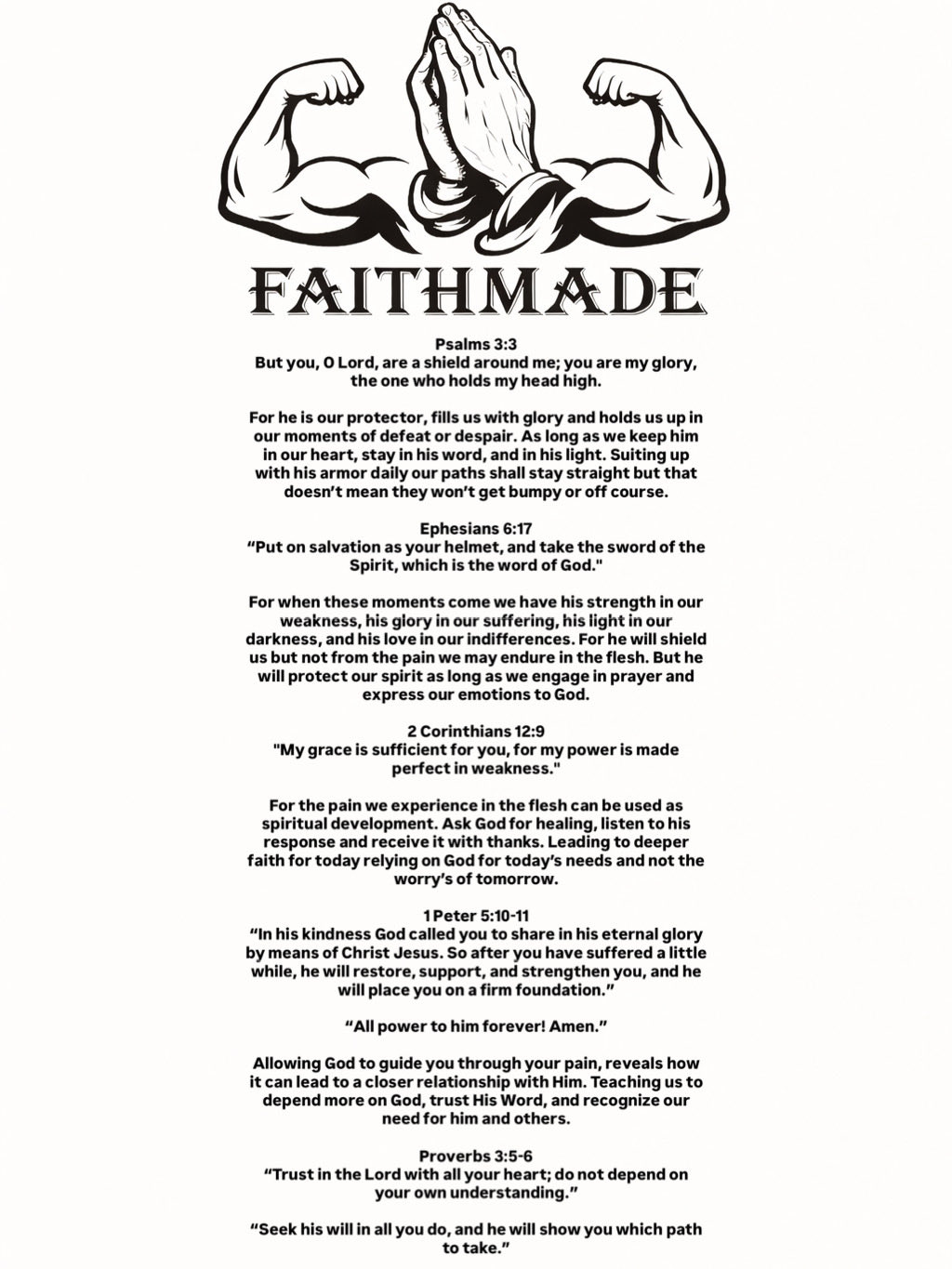 FAITHMADE

Psalms 3:3
But you, O Lord, are a shield around me; you are my glory, the one who holds my head high.

For he is our protector, fills us with glory and holds us up in our moments of defeat or despair. As long as we keep him in our heart, stay in his word, and in his light. Suiting up with his armor daily our paths shall stay straight but that doesn't mean they won't get bumpy or off course.

Ephesians 6:17
"Put on salvation as your helmet, and take the sword of the Spirit, which is the word of God."

For when these moments come we have his strength in our weakness, his glory in our suffering, his light in our darkness, and his love in our indifferences. For he will shield us but not from the pain we may endure in the flesh. But he will protect our spirit as long as we engage in prayer and express our emotions to God.

2 Corinthians 12:9
"My grace is sufficient for you, for my power is made perfect in weakness."

For the pain we experience in the flesh can be used as spiritual development. Ask God for healing, listen to his response and receive it with thanks. Leading to deeper faith for today relying on God for today's needs and not the worry's of tomorrow.

1 Peter 5:10-11
"In his kindness God called you to share in his eternal glory by means of Christ Jesus. So after you have suffered a little while, he will restore, support, and strengthen you, and he will place you on a firm foundation."

"All power to him forever! Amen."

Allowing God to guide you through your pain, reveals how it can lead to a closer relationship with Him. Teaching us to depend more on God, trust His Word, and recognize our need for him and others.

Proverbs 3:5-6
"Trust in the Lord with all your heart; do not depend on your own understanding."

"Seek his will in all you do, and he will show you which path to take."